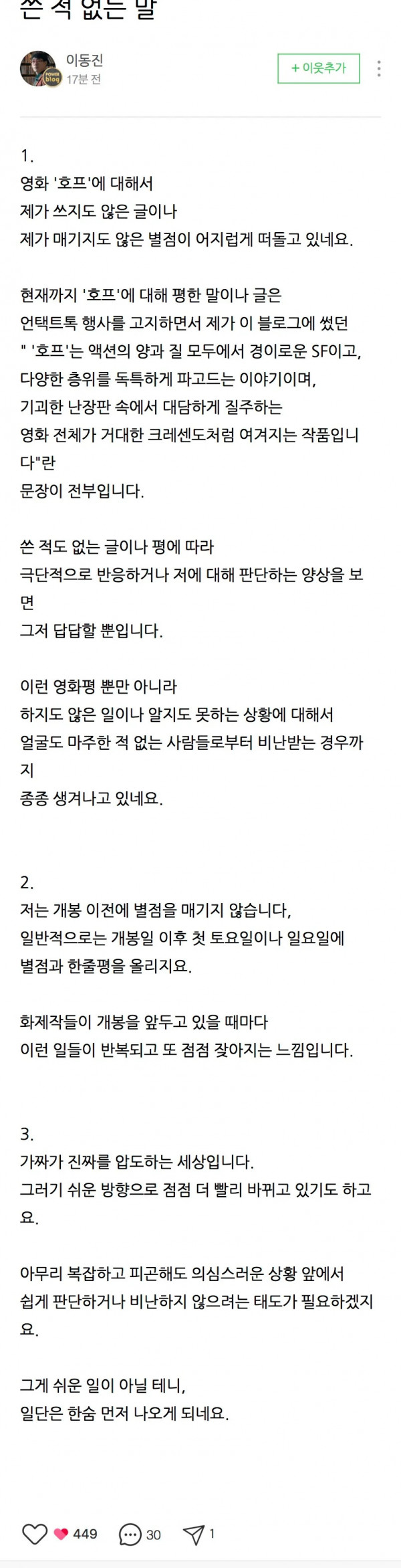 쓴 적 없는 말

이동진
17분 전

POWER blog

+ 이웃추가

1.
영화 '호프'에 대해서
제가 쓰지도 않은 글이나
제가 매기지도 않은 별점이 어지럽게 떠돌고 있네요.

현재까지 '호프'에 대해 평한 말이나 글은
언택트톡 행사를 고지하면서 제가 이 블로그에 썼던
" '호프'는 액션의 양과 질 모두에서 경이로운 SF이고,
다양한 층위를 독특하게 파고드는 이야기이며,
기괴한 난장판 속에서 대담하게 질주하는
영화 전체가 거대한 크레센도처럼 여겨지는 작품입니다"란
문장이 전부입니다.

쓴 적도 없는 글이나 평에 따라
극단적으로 반응하거나 저에 대해 판단하는 양상을 보면
그저 답답할 뿐입니다.

이런 영화평 뿐만 아니라
하지도 않은 일이나 알지도 못하는 상황에 대해서
얼굴도 마주한 적 없는 사람들로부터 비난받는 경우까지
종종 생겨나고 있네요.

2.
저는 개봉 이전에 별점을 매기지 않습니다,
일반적으로는 개봉일 이후 첫 토요일이나 일요일에
별점과 한줄평을 올리지요.

화제작들이 개봉을 앞두고 있을 때마다
이런 일들이 반복되고 또 점점 잦아지는 느낌입니다.

3.
가짜가 진짜를 압도하는 세상입니다.
그러기 쉬운 방향으로 점점 더 빨리 바뀌고 있기도 하고요.

아무리 복잡하고 피곤해도 의심스러운 상황 앞에서
쉽게 판단하거나 비난하지 않으려는 태도가 필요하겠지요.

그게 쉬운 일이 아닐 테니,
일단은 한숨 먼저 나오게 되네요.

449 30 1